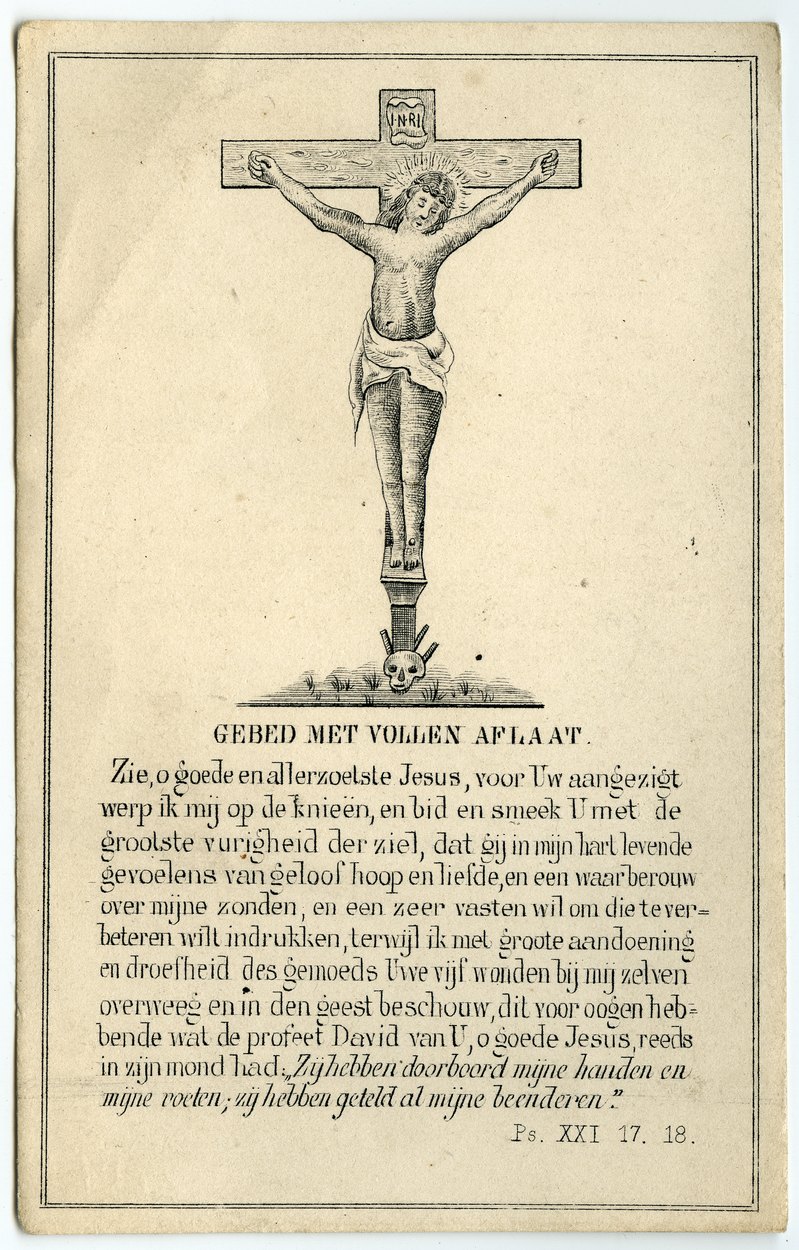 I·N·R·I

GEBED MET VOLLEN AFLAAT.

Zie, o goede en allerzoetste Jesus, voor Uw aangezigt werp ik mij op de knieën, en bid en smeek U met de grootste vurigheid der ziel, dat gij in mijn hart levende gevoelens van geloof hoop en liefde, en een waar berouw over mijne zonden, en een zeer vasten wil om die te verbeteren wilt indrukken, terwijl ik met groote aandoening en droefheid des gemoeds Uwe vijf wonden bij mij zelven overweeg en in den geest beschouw, dit voor oogen hebbende wat de profeet David van U, o goede Jesus, reeds in zijn mond had: „Zij hebben doorboord mijne handen en mijne voeten; zij hebben geteld al mijne beenderen."

Ps. XXI 17. 18.